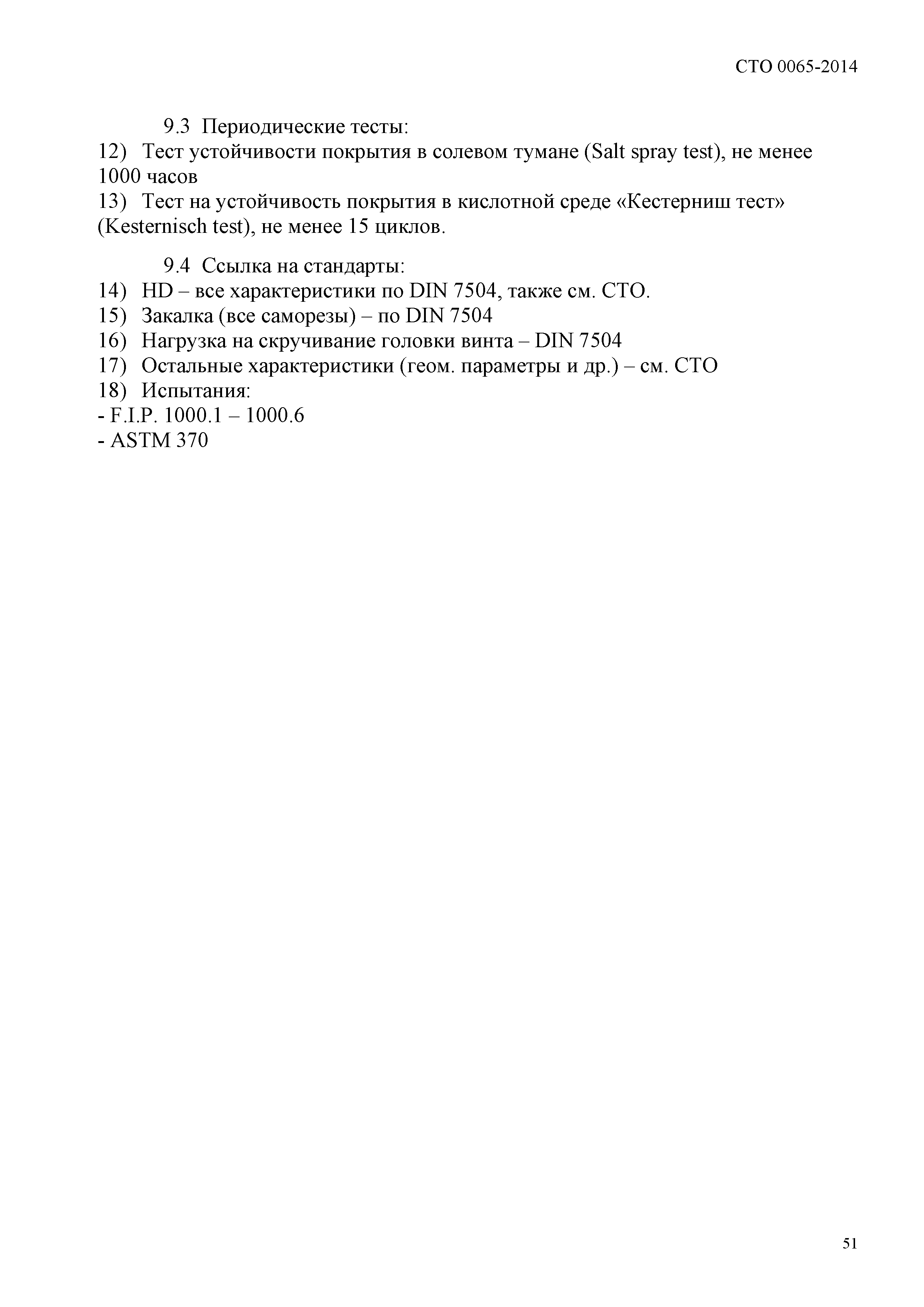 СТО 0065-2014

9.3 Периодические тесты:

12) Тест устойчивости покрытия в солевом тумане (Salt spray test), не менее 1000 часов

13) Тест на устойчивость покрытия в кислотной среде «Кестерниш тест» (Kesternisch test), не менее 15 циклов.

9.4 Ссылка на стандарты:

14) HD – все характеристики по DIN 7504, также см. СТО.

15) Закалка (все саморезы) – по DIN 7504

16) Нагрузка на скручивание головки винта – DIN 7504

17) Остальные характеристики (геом. параметры и др.) – см. СТО

18) Испытания:

- F.I.P. 1000.1 – 1000.6

- ASTM 370

51